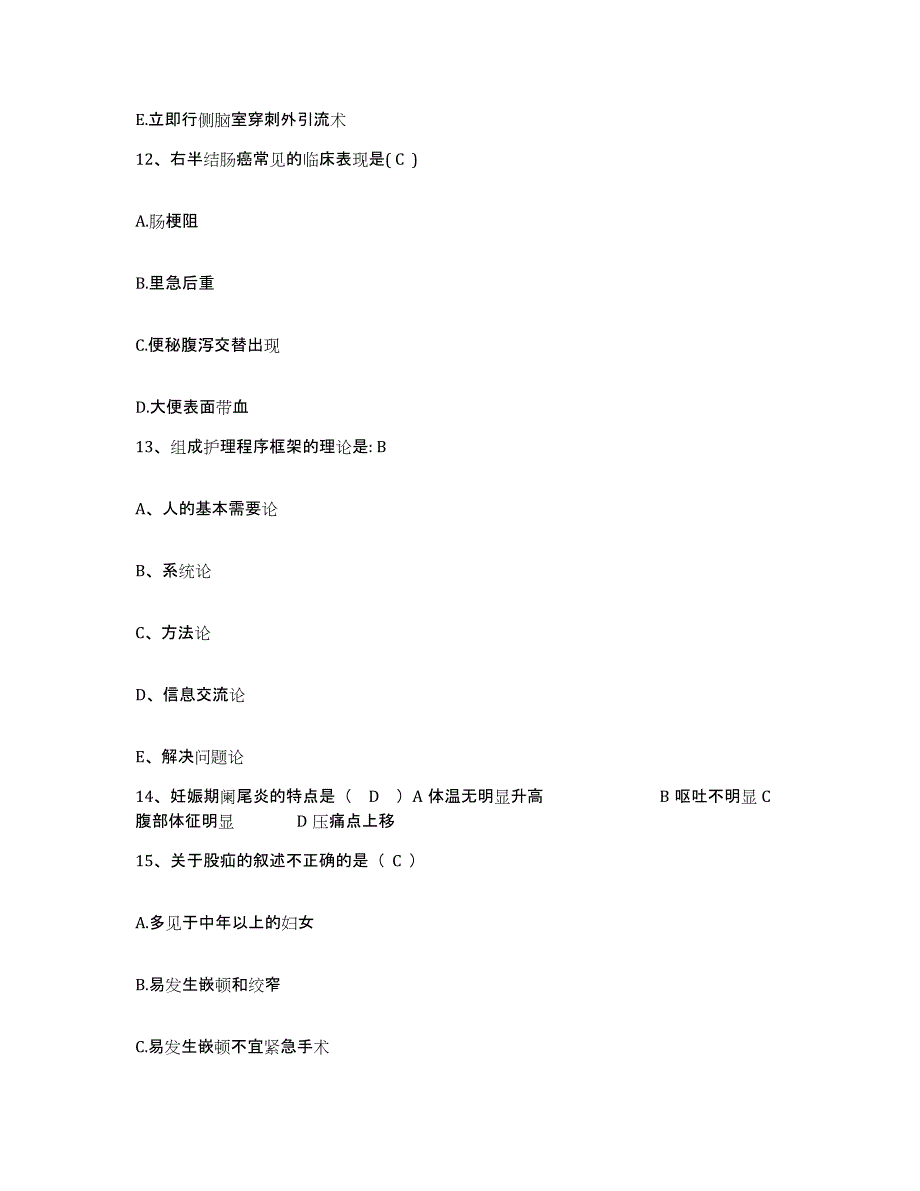 E.立即行侧脑室穿刺外引流术

12、右半结肠癌常见的临床表现是( C )

A.肠梗阻

B.里急后重

C.便秘腹泻交替出现

D.大便表面带血

13、组成护理程序框架的理论是: B

A、人的基本需要论

B、系统论

C、方法论

D、信息交流论

E、解决问题论

14、妊娠期阑尾炎的特点是（ D ）A 体温无明显升高 B 呕吐不明显 C 腹部体征明显 D 压痛点上移

15、关于股疝的叙述不正确的是（ C ）

A.多见于中年以上的妇女

B.易发生嵌顿和绞窄

C.易发生嵌顿不宜紧急手术